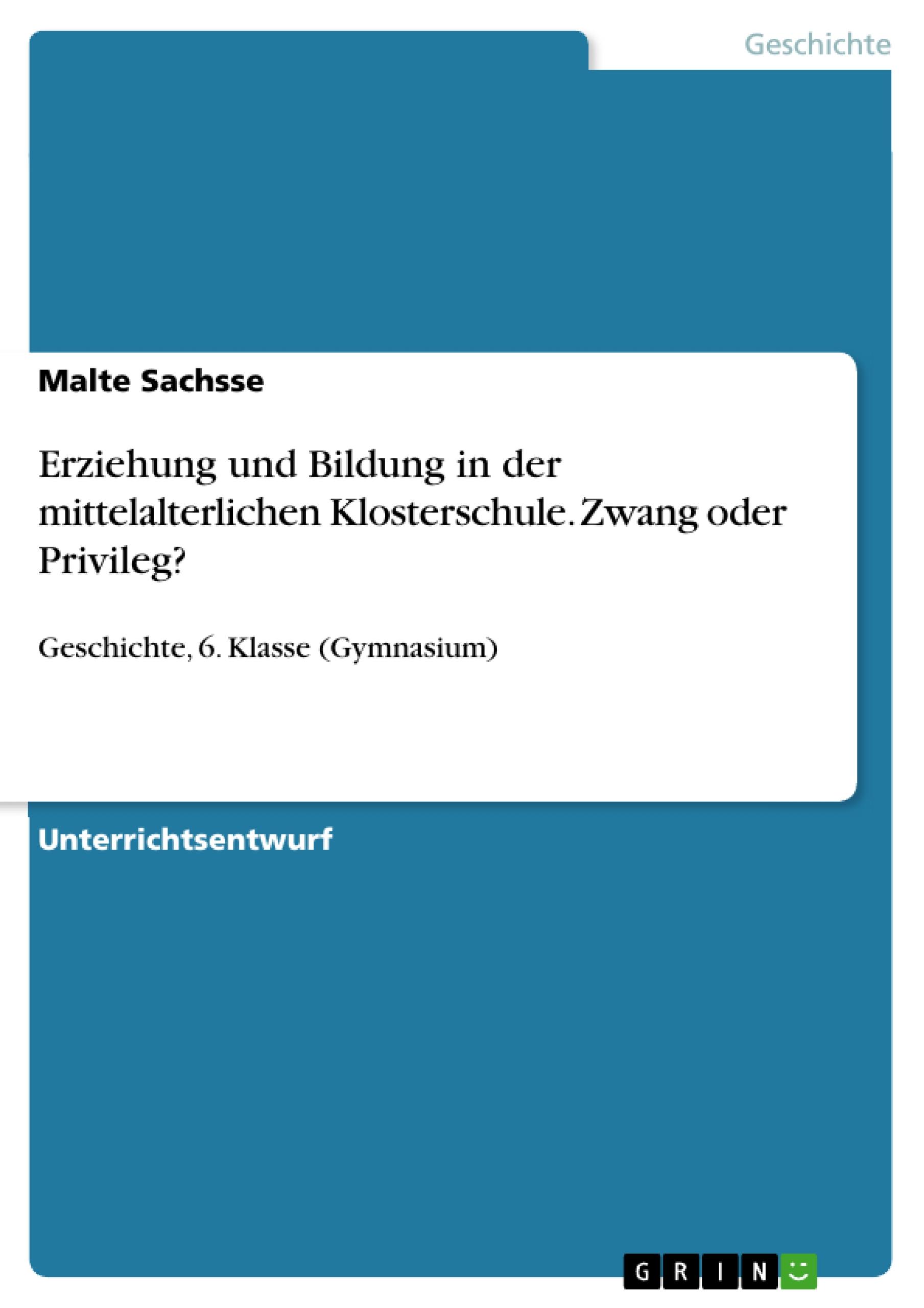 Geschichte

Malte Sachsse

Erziehung und Bildung in der mittelalterlichen Klosterschule. Zwang oder Privileg?

Geschichte, 6. Klasse (Gymnasium)

Unterrichtsentwurf

GRIN